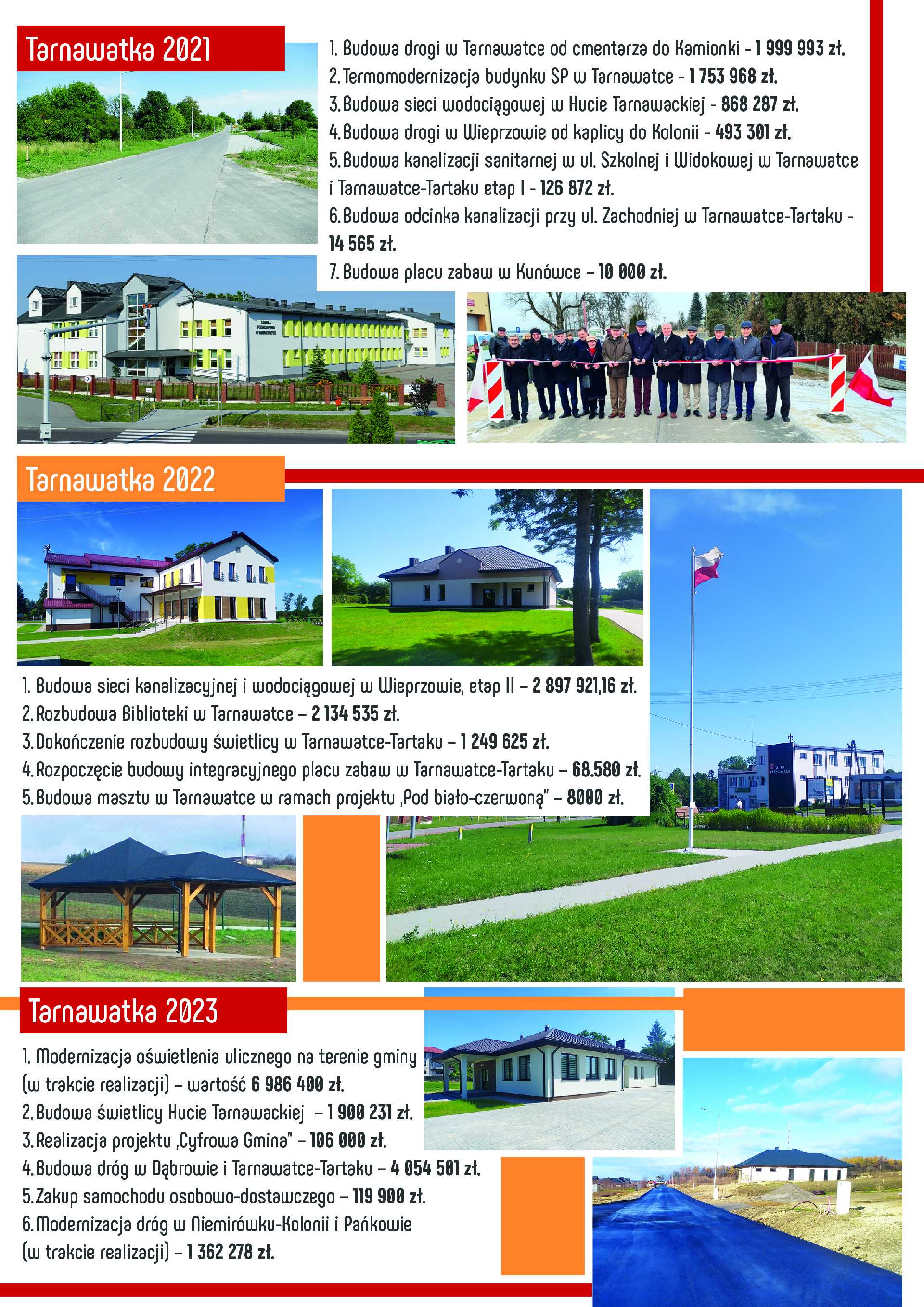 Tarnawatka 2021

1. Budowa drogi w Tarnawatce od cmentarza do Kamionki - 1 999 993 zł.
2. Termomodernizacja budynku SP w Tarnawatce - 1 753 968 zł.
3. Budowa sieci wodociągowej w Hucie Tarnawackiej - 868 287 zł.
4. Budowa drogi w Wieprzowie od kaplicy do Kolonii - 493 301 zł.
5. Budowa kanalizacji sanitarnej w ul. Szkolnej i Widokowej w Tarnawatce i Tarnawatce-Tartaku etap I - 126 872 zł.
6. Budowa odcinka kanalizacji przy ul. Zachodniej w Tarnawatce-Tartaku - 14 565 zł.
7. Budowa placu zabaw w Kunówce – 10 000 zł.

Tarnawatka 2022

1. Budowa sieci kanalizacyjnej i wodociągowej w Wieprzowie, etap II – 2 897 921,16 zł.
2. Rozbudowa Biblioteki w Tarnawatce – 2 134 535 zł.
3. Dokończenie rozbudowy świetlicy w Tarnawatce-Tartaku – 1 249 625 zł.
4. Rozpoczęcie budowy integracyjnego placu zabaw w Tarnawatce-Tartaku – 68.580 zł.
5. Budowa masztu w Tarnawatce w ramach projektu „Pod biało-czerwoną" – 8000 zł.

Tarnawatka 2023

1. Modernizacja oświetlenia ulicznego na terenie gminy (w trakcie realizacji) – wartość 6 986 400 zł.
2. Budowa świetlicy Hucie Tarnawackiej – 1 900 231 zł.
3. Realizacja projektu „Cyfrowa Gmina" – 106 000 zł.
4. Budowa dróg w Dąbrowie i Tarnawatce-Tartaku – 4 054 501 zł.
5. Zakup samochodu osobowo-dostawczego – 119 900 zł.
6. Modernizacja dróg w Niemirówku-Kolonii i Pańkowie (w trakcie realizacji) – 1 362 278 zł.